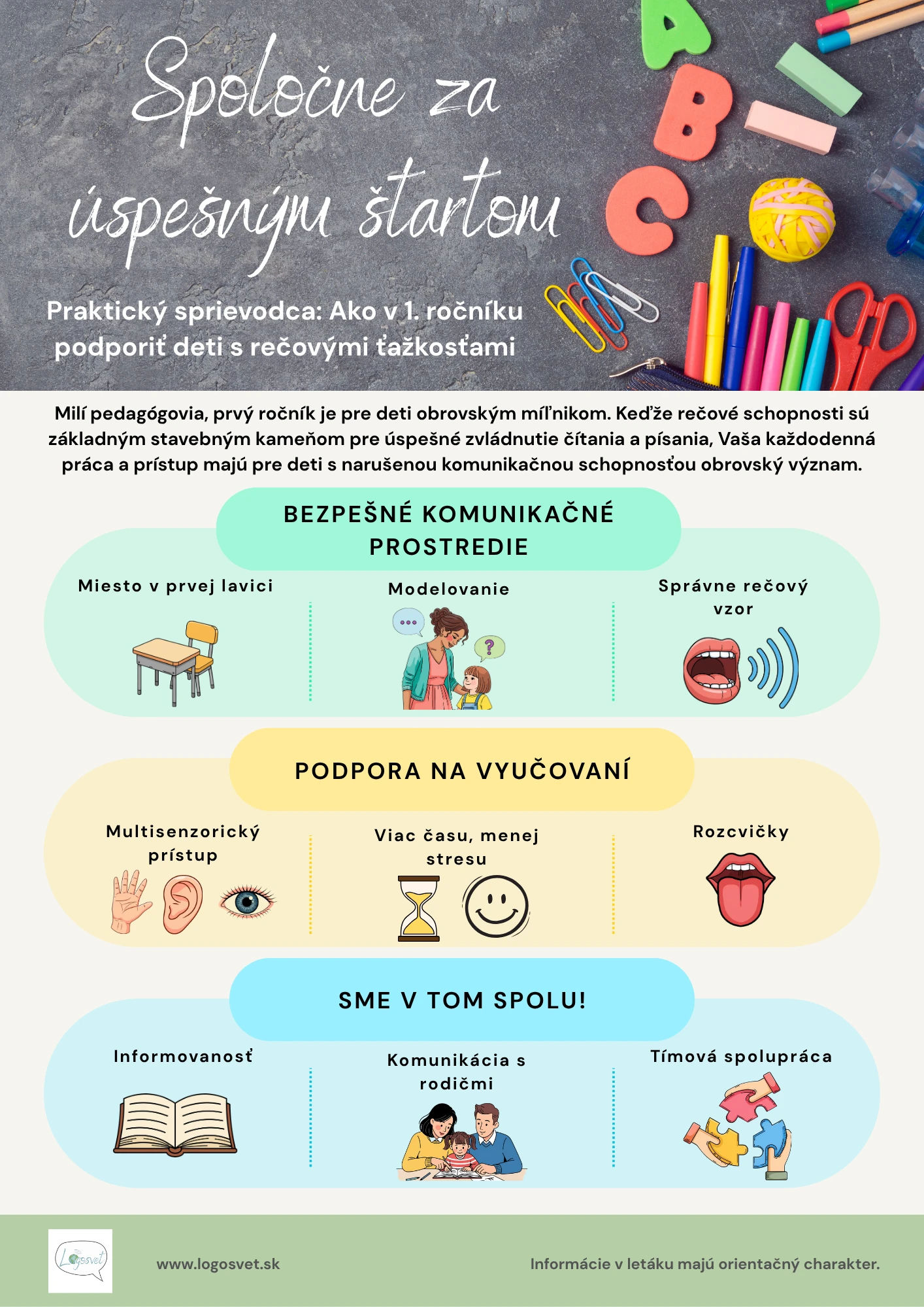 Spoločne za úspešným štartom

Praktický sprievodca: Ako v 1. ročníku podporiť deti s rečovými ťažkosťami

Milí pedagógovia, prvý ročník je pre deti obrovským míľnikom. Keďže rečové schopnosti sú základným stavebným kameňom pre úspešné zvládnutie čítania a písania, Vaša každodenná práca a prístup majú pre deti s narušenou komunikačnou schopnosťou obrovský význam.

BEZPEŠNÉ KOMUNIKAČNÉ PROSTREDIE

Miesto v prvej lavici

Modelovanie

Správne rečový vzor

PODPORA NA VYUČOVANÍ

Multisenzorický prístup

Viac času, menej stresu

Rozcvičky

SME V TOM SPOLU!

Informovanosť

Komunikácia s rodičmi

Tímová spolupráca

Logosvet

www.logosvet.sk

Informácie v letáku majú orientačný charakter.